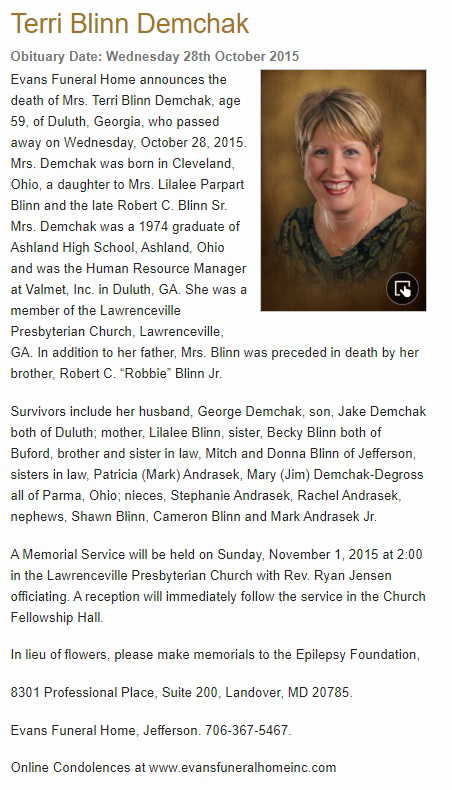 Terri Blinn Demchak

Obituary Date: Wednesday 28th October 2015

Evans Funeral Home announces the death of Mrs. Terri Blinn Demchak, age 59, of Duluth, Georgia, who passed away on Wednesday, October 28, 2015. Mrs. Demchak was born in Cleveland, Ohio, a daughter to Mrs. Lilalee Parpart Blinn and the late Robert C. Blinn Sr. Mrs. Demchak was a 1974 graduate of Ashland High School, Ashland, Ohio and was the Human Resource Manager at Valmet, Inc. in Duluth, GA. She was a member of the Lawrenceville Presbyterian Church, Lawrenceville, GA. In addition to her father, Mrs. Blinn was preceded in death by her brother, Robert C. "Robbie" Blinn Jr.

Survivors include her husband, George Demchak, son, Jake Demchak both of Duluth; mother, Lilalee Blinn, sister, Becky Blinn both of Buford, brother and sister in law, Mitch and Donna Blinn of Jefferson, sisters in law, Patricia (Mark) Andrasek, Mary (Jim) Demchak-Degross all of Parma, Ohio; nieces, Stephanie Andrasek, Rachel Andrasek, nephews, Shawn Blinn, Cameron Blinn and Mark Andrasek Jr.

A Memorial Service will be held on Sunday, November 1, 2015 at 2:00 in the Lawrenceville Presbyterian Church with Rev. Ryan Jensen officiating. A reception will immediately follow the service in the Church Fellowship Hall.

In lieu of flowers, please make memorials to the Epilepsy Foundation,

8301 Professional Place, Suite 200, Landover, MD 20785.

Evans Funeral Home, Jefferson. 706-367-5467.

Online Condolences at www.evansfuneralhomeinc.com